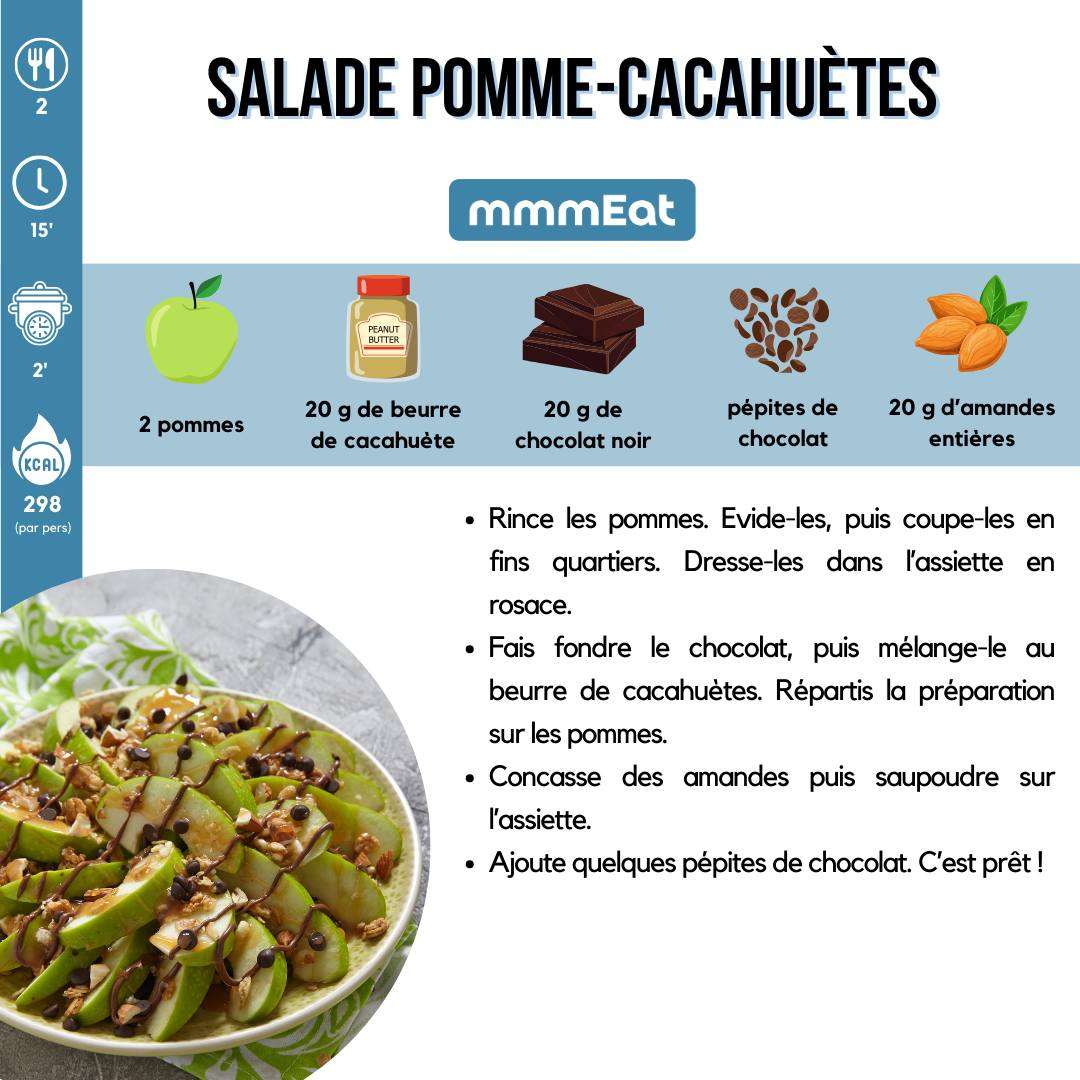 2

15'

2'

KCAL

298
(par pers)

SALADE POMME-CACAHUÈTES

mmmEat

PEANUT BUTTER

2 pommes

20 g de beurre de cacahuète

20 g de chocolat noir

pépites de chocolat

20 g d'amandes entières

• Rince les pommes. Evide-les, puis coupe-les en fins quartiers. Dresse-les dans l'assiette en rosace.
• Fais fondre le chocolat, puis mélange-le au beurre de cacahuètes. Répartis la préparation sur les pommes.
• Concasse des amandes puis saupoudre sur l'assiette.
• Ajoute quelques pépites de chocolat. C'est prêt !